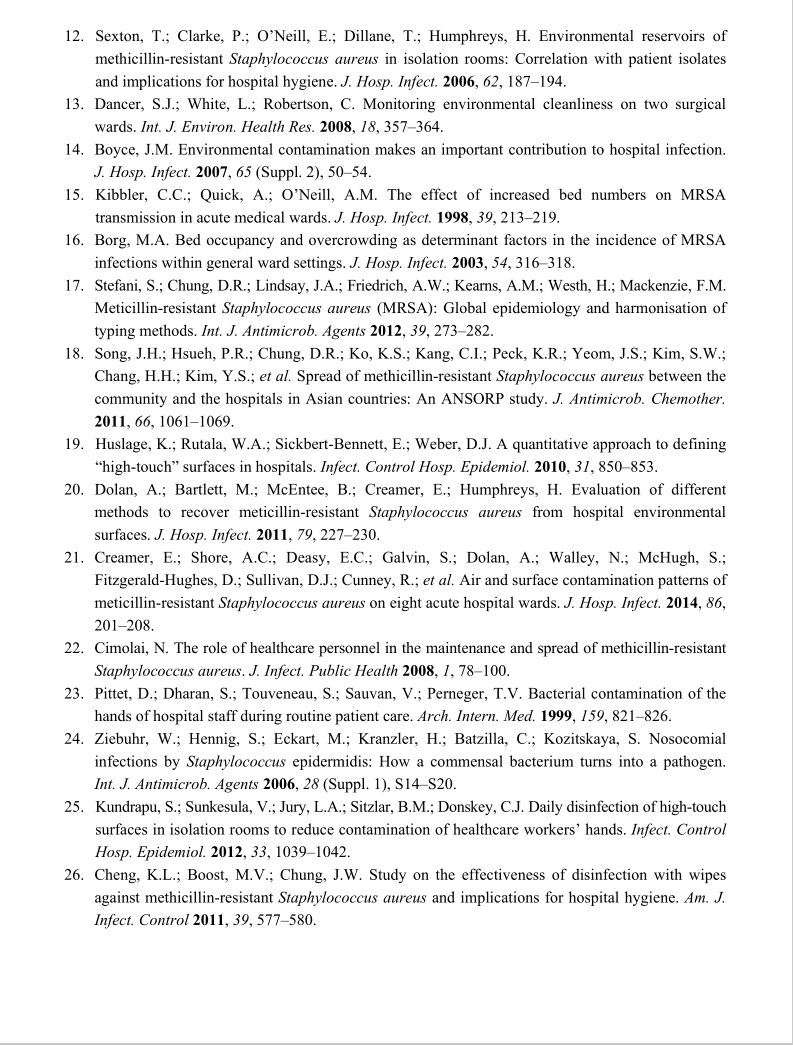 12. Sexton, T.; Clarke, P.; O'Neill, E.; Dillane, T.; Humphreys, H. Environmental reservoirs of methicillin-resistant Staphylococcus aureus in isolation rooms: Correlation with patient isolates and implications for hospital hygiene. J. Hosp. Infect. 2006, 62, 187–194.

13. Dancer, S.J.; White, L.; Robertson, C. Monitoring environmental cleanliness on two surgical wards. Int. J. Environ. Health Res. 2008, 18, 357–364.

14. Boyce, J.M. Environmental contamination makes an important contribution to hospital infection. J. Hosp. Infect. 2007, 65 (Suppl. 2), 50–54.

15. Kibbler, C.C.; Quick, A.; O'Neill, A.M. The effect of increased bed numbers on MRSA transmission in acute medical wards. J. Hosp. Infect. 1998, 39, 213–219.

16. Borg, M.A. Bed occupancy and overcrowding as determinant factors in the incidence of MRSA infections within general ward settings. J. Hosp. Infect. 2003, 54, 316–318.

17. Stefani, S.; Chung, D.R.; Lindsay, J.A.; Friedrich, A.W.; Kearns, A.M.; Westh, H.; Mackenzie, F.M. Meticillin-resistant Staphylococcus aureus (MRSA): Global epidemiology and harmonisation of typing methods. Int. J. Antimicrob. Agents 2012, 39, 273–282.

18. Song, J.H.; Hsueh, P.R.; Chung, D.R.; Ko, K.S.; Kang, C.I.; Peck, K.R.; Yeom, J.S.; Kim, S.W.; Chang, H.H.; Kim, Y.S.; et al. Spread of methicillin-resistant Staphylococcus aureus between the community and the hospitals in Asian countries: An ANSORP study. J. Antimicrob. Chemother. 2011, 66, 1061–1069.

19. Huslage, K.; Rutala, W.A.; Sickbert-Bennett, E.; Weber, D.J. A quantitative approach to defining "high-touch" surfaces in hospitals. Infect. Control Hosp. Epidemiol. 2010, 31, 850–853.

20. Dolan, A.; Bartlett, M.; McEntee, B.; Creamer, E.; Humphreys, H. Evaluation of different methods to recover meticillin-resistant Staphylococcus aureus from hospital environmental surfaces. J. Hosp. Infect. 2011, 79, 227–230.

21. Creamer, E.; Shore, A.C.; Deasy, E.C.; Galvin, S.; Dolan, A.; Walley, N.; McHugh, S.; Fitzgerald-Hughes, D.; Sullivan, D.J.; Cunney, R.; et al. Air and surface contamination patterns of meticillin-resistant Staphylococcus aureus on eight acute hospital wards. J. Hosp. Infect. 2014, 86, 201–208.

22. Cimolai, N. The role of healthcare personnel in the maintenance and spread of methicillin-resistant Staphylococcus aureus. J. Infect. Public Health 2008, 1, 78–100.

23. Pittet, D.; Dharan, S.; Touveneau, S.; Sauvan, V.; Perneger, T.V. Bacterial contamination of the hands of hospital staff during routine patient care. Arch. Intern. Med. 1999, 159, 821–826.

24. Ziebuhr, W.; Hennig, S.; Eckart, M.; Kranzler, H.; Batzilla, C.; Kozitskaya, S. Nosocomial infections by Staphylococcus epidermidis: How a commensal bacterium turns into a pathogen. Int. J. Antimicrob. Agents 2006, 28 (Suppl. 1), S14–S20.

25. Kundrapu, S.; Sunkesula, V.; Jury, L.A.; Sitzlar, B.M.; Donskey, C.J. Daily disinfection of high-touch surfaces in isolation rooms to reduce contamination of healthcare workers' hands. Infect. Control Hosp. Epidemiol. 2012, 33, 1039–1042.

26. Cheng, K.L.; Boost, M.V.; Chung, J.W. Study on the effectiveness of disinfection with wipes against methicillin-resistant Staphylococcus aureus and implications for hospital hygiene. Am. J. Infect. Control 2011, 39, 577–580.